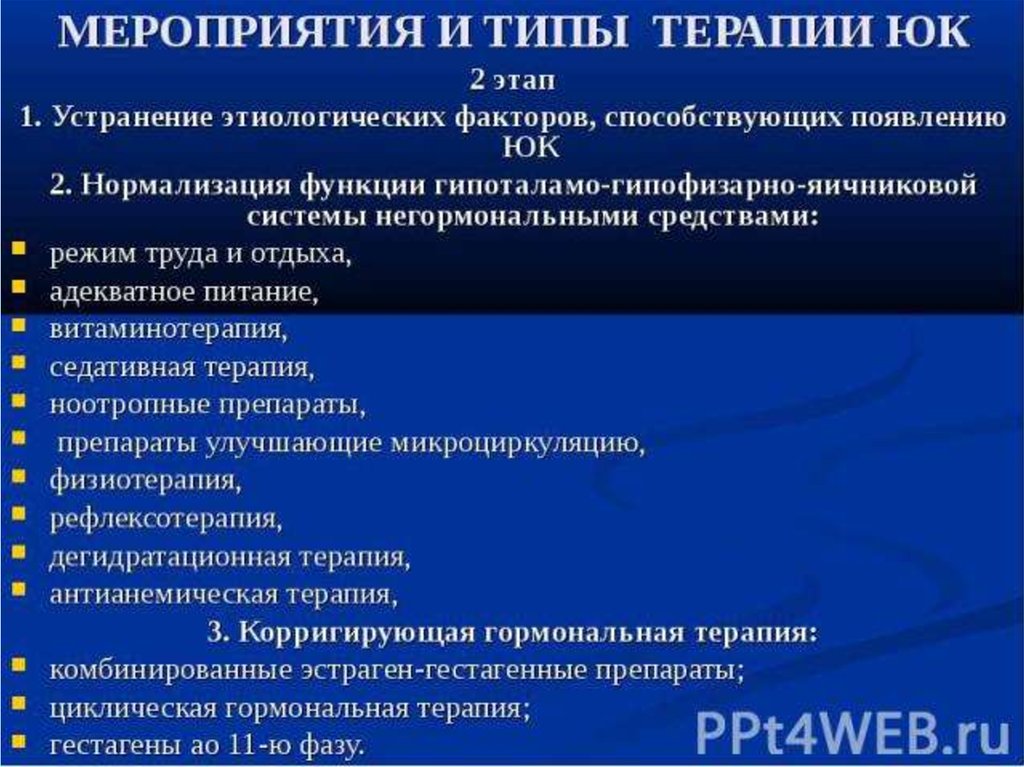 МЕРОПРИЯТИЯ И ТИПЫ ТЕРАПИИ ЮК

2 этап

1. Устранение этиологических факторов, способствующих появлению ЮК

2. Нормализация функции гипоталамо-гипофизарно-яичниковой системы негормональными средствами:

• режим труда и отдыха,
• адекватное питание,
• витаминотерапия,
• седативная терапия,
• ноотропные препараты,
• препараты улучшающие микроциркуляцию,
• физиотерапия,
• рефлексотерапия,
• дегидратационная терапия,
• антианемическая терапия,

3. Корригирующая гормональная терапия:

• комбинированные эстраген-гестагенные препараты;
• циклическая гормональная терапия;
• гестагены ао 11-ю фазу.

PPt4WEB.ru